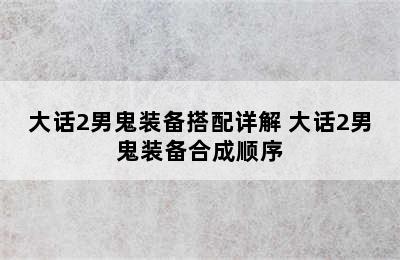 大话2男鬼装备搭配详解 大话2男鬼装备合成顺序